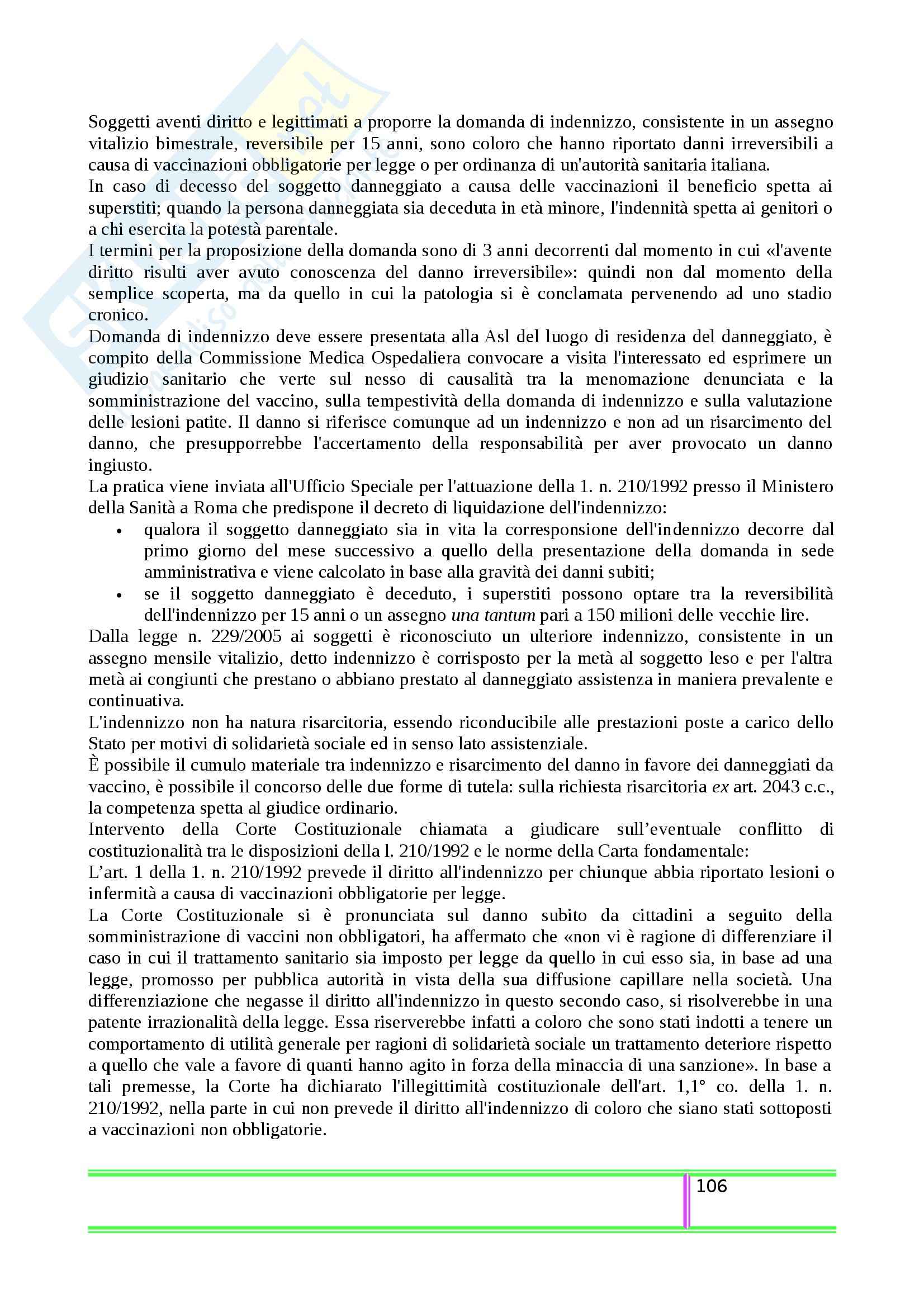 Soggetti aventi diritto e legittimati a proporre la domanda di indennizzo, consistente in un assegno vitalizio bimestrale, reversibile per 15 anni, sono coloro che hanno riportato danni irreversibili a causa di vaccinazioni obbligatorie per legge o per ordinanza di un'autorità sanitaria italiana.
In caso di decesso del soggetto danneggiato a causa delle vaccinazioni il beneficio spetta ai superstiti; quando la persona danneggiata sia deceduta in età minore, l'indennità spetta ai genitori o a chi esercita la potestà parentale.
I termini per la proposizione della domanda sono di 3 anni decorrenti dal momento in cui «l'avente diritto risulti aver avuto conoscenza del danno irreversibile»: quindi non dal momento della semplice scoperta, ma da quello in cui la patologia si è conclamata pervenendo ad uno stadio cronico.
Domanda di indennizzo deve essere presentata alla Asl del luogo di residenza del danneggiato, è compito della Commissione Medica Ospedaliera convocare a visita l'interessato ed esprimere un giudizio sanitario che verte sul nesso di causalità tra la menomazione denunciata e la somministrazione del vaccino, sulla tempestività della domanda di indennizzo e sulla valutazione delle lesioni patite. Il danno si riferisce comunque ad un indennizzo e non ad un risarcimento del danno, che presupporrebbe l'accertamento della responsabilità per aver provocato un danno ingiusto.
La pratica viene inviata all'Ufficio Speciale per l'attuazione della 1. n. 210/1992 presso il Ministero della Sanità a Roma che predispone il decreto di liquidazione dell'indennizzo:
• qualora il soggetto danneggiato sia in vita la corresponsione dell'indennizzo decorre dal primo giorno del mese successivo a quello della presentazione della domanda in sede amministrativa e viene calcolato in base alla gravità dei danni subiti;
• se il soggetto danneggiato è deceduto, i superstiti possono optare tra la reversibilità dell'indennizzo per 15 anni o un assegno una tantum pari a 150 milioni delle vecchie lire.
Dalla legge n. 229/2005 ai soggetti è riconosciuto un ulteriore indennizzo, consistente in un assegno mensile vitalizio, detto indennizzo è corrisposto per la metà al soggetto leso e per l'altra metà ai congiunti che prestano o abbiano prestato al danneggiato assistenza in maniera prevalente e continuativa.
L'indennizzo non ha natura risarcitoria, essendo riconducibile alle prestazioni poste a carico dello Stato per motivi di solidarietà sociale ed in senso lato assistenziale.
È possibile il cumulo materiale tra indennizzo e risarcimento del danno in favore dei danneggiati da vaccino, è possibile il concorso delle due forme di tutela: sulla richiesta risarcitoria ex art. 2043 c.c., la competenza spetta al giudice ordinario.
Intervento della Corte Costituzionale chiamata a giudicare sull'eventuale conflitto di costituzionalità tra le disposizioni della l. 210/1992 e le norme della Carta fondamentale:
L'art. 1 della 1. n. 210/1992 prevede il diritto all'indennizzo per chiunque abbia riportato lesioni o infermità a causa di vaccinazioni obbligatorie per legge.
La Corte Costituzionale si è pronunciata sul danno subito da cittadini a seguito della somministrazione di vaccini non obbligatori, ha affermato che «non vi è ragione di differenziare il caso in cui il trattamento sanitario sia imposto per legge da quello in cui esso sia, in base ad una legge, promosso per pubblica autorità in vista della sua diffusione capillare nella società. Una differenziazione che negasse il diritto all'indennizzo in questo secondo caso, si risolverebbe in una patente irrazionalità della legge. Essa riserverebbe infatti a coloro che sono stati indotti a tenere un comportamento di utilità generale per ragioni di solidarietà sociale un trattamento deteriore rispetto a quello che vale a favore di quanti hanno agito in forza della minaccia di una sanzione». In base a tali premesse, la Corte ha dichiarato l'illegittimità costituzionale dell'art. 1,1° co. della 1. n. 210/1992, nella parte in cui non prevede il diritto all'indennizzo di coloro che siano stati sottoposti a vaccinazioni non obbligatorie.

106